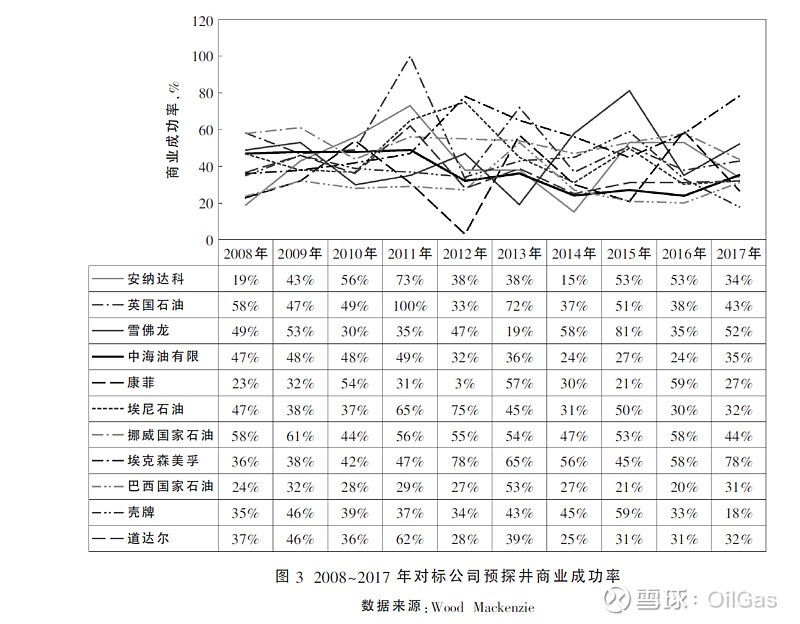 120
100
80
60
40
20
0

商业成功率,%

| | 2008年 | 2009年 | 2010年 | 2011年 | 2012年 | 2013年 | 2014年 | 2015年 | 2016年 | 2017年 |
|---|---|---|---|---|---|---|---|---|---|---|
| 安纳达科 | 19% | 43% | 56% | 73% | 38% | 38% | 15% | 53% | 53% | 34% |
| 英国石油 | 58% | 47% | 49% | 100% | 33% | 72% | 37% | 51% | 38% | 43% |
| 雪佛龙 | 49% | 53% | 30% | 35% | 47% | 19% | 58% | 81% | 35% | 52% |
| 中海油有限 | 47% | 48% | 48% | 49% | 32% | 36% | 24% | 27% | 24% | 35% |
| 康菲 | 23% | 32% | 54% | 31% | 3% | 57% | 30% | 21% | 59% | 27% |
| 埃尼石油 | 47% | 38% | 37% | 65% | 75% | 45% | 31% | 50% | 30% | 32% |
| 挪威国家石油 | 58% | 61% | 44% | 56% | 55% | 54% | 47% | 53% | 58% | 44% |
| 埃克森美孚 | 36% | 38% | 42% | 47% | 78% | 65% | 56% | 45% | 58% | 78% |
| 巴西国家石油 | 24% | 32% | 28% | 29% | 27% | 53% | 27% | 21% | 20% | 31% |
| 壳牌 | 35% | 46% | 39% | 37% | 34% | 43% | 45% | 59% | 33% | 18% |
| 道达尔 | 37% | 46% | 36% | 62% | 28% | 39% | 25% | 31% | 31% | 32% |

图 3 2008~2017 年对标公司预探井商业成功率
数据来源:Wood Mackenzie

雪球:OilGas